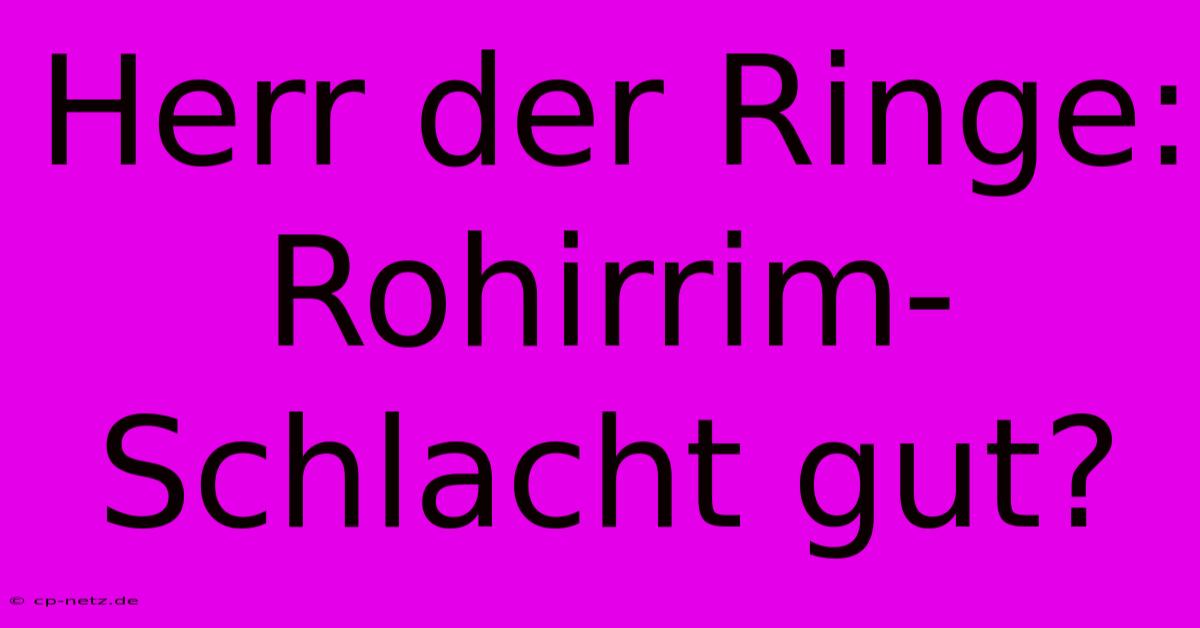 Herr der Ringe: Rohirrim-Schlacht gut?

© cp-netz.de